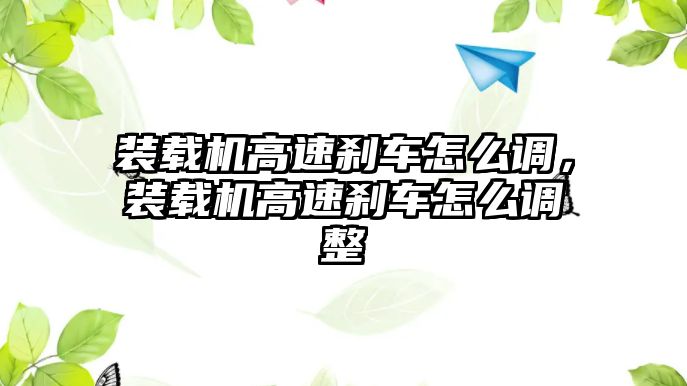 装载机高速刹车怎么调，装载机高速刹车怎么调整